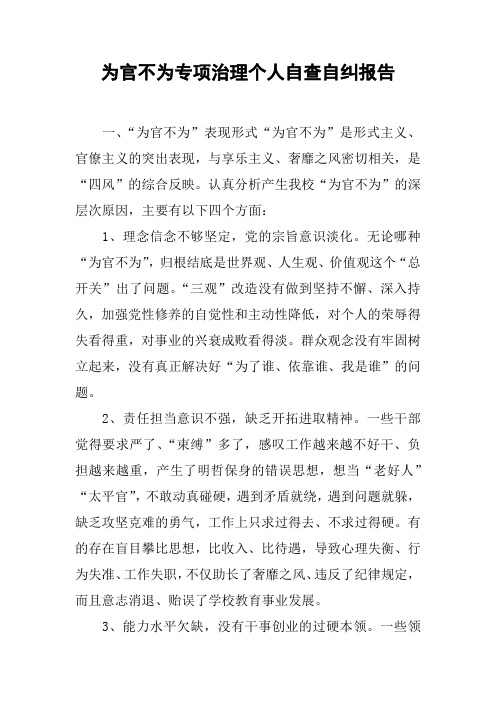 为官不为专项治理个人自查自纠报告

一、“为官不为”表现形式“为官不为”是形式主义、官僚主义的突出表现，与享乐主义、奢靡之风密切相关，是“四风”的综合反映。认真分析产生我校“为官不为”的深层次原因，主要有以下四个方面：

1、理念信念不够坚定，党的宗旨意识淡化。无论哪种“为官不为”，归根结底是世界观、人生观、价值观这个“总开关”出了问题。“三观”改造没有做到坚持不懈、深入持久，加强党性修养的自觉性和主动性降低，对个人的荣辱得失看得重，对事业的兴衰成败看得淡。群众观念没有牢固树立起来，没有真正解决好“为了谁、依靠谁、我是谁”的问题。

2、责任担当意识不强，缺乏开拓进取精神。一些干部觉得要求严了、“束缚”多了，感叹工作越来越不好干、负担越来越重，产生了明哲保身的错误思想，想当“老好人”“太平官”，不敢动真碰硬，遇到矛盾就绕，遇到问题就躲，缺乏攻坚克难的勇气，工作上只求过得去、不求过得硬。有的存在盲目攀比思想，比收入、比待遇，导致心理失衡、行为失准、工作失职，不仅助长了奢靡之风、违反了纪律规定，而且意志消退、贻误了学校教育事业发展。

3、能力水平欠缺，没有干事创业的过硬本领。一些领